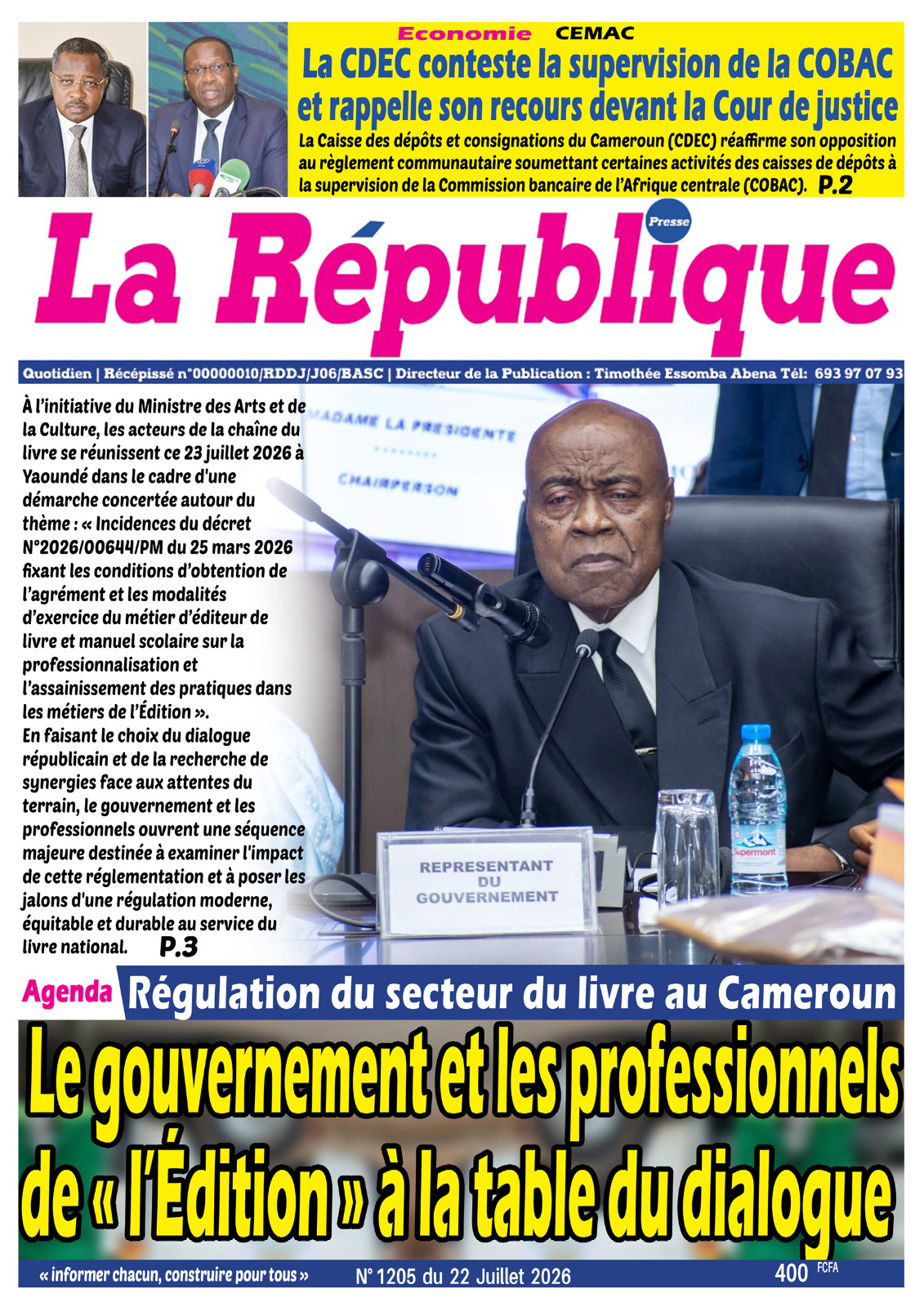 Economie CEMAC

La CDEC conteste la supervision de la COBAC et rappelle son recours devant la Cour de justice

La Caisse des dépôts et consignations du Cameroun (CDEC) réaffirme son opposition au règlement communautaire soumettant certaines activités des caisses de dépôts à la supervision de la Commission bancaire de l'Afrique centrale (COBAC). P.2

La République Presse

Quotidien | Récépissé n°00000010/RDDJ/J06/BASC | Directeur de la Publication : Timothée Essomba Abena Tél: 693 97 07 93

À l'initiative du Ministre des Arts et de la Culture, les acteurs de la chaîne du livre se réunissent ce 23 juillet 2026 à Yaoundé dans le cadre d'une démarche concertée autour du thème : « Incidences du décret N°2026/00644/PM du 25 mars 2026 fixant les conditions d'obtention de l'agrément et les modalités d'exercice du métier d'éditeur de livre et manuel scolaire sur la professionnalisation et l'assainissement des pratiques dans les métiers de l'Édition ».
En faisant le choix du dialogue républicain et de la recherche de synergies face aux attentes du terrain, le gouvernement et les professionnels ouvrent une séquence majeure destinée à examiner l'impact de cette réglementation et à poser les jalons d'une régulation moderne, équitable et durable au service du livre national. P.3

MADAME LA PRESIDENTE
CHAIRPERSON

REPRESENTANT DU GOUVERNEMENT

Supermont

Agenda Régulation du secteur du livre au Cameroun

Le gouvernement et les professionnels de « l'Édition » à la table du dialogue

« informer chacun, construire pour tous » N° 1205 du 22 Juillet 2026 400 FCFA